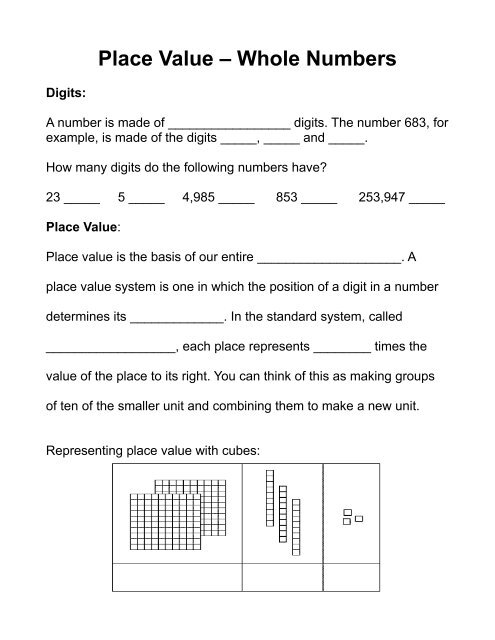 Place Value – Whole Numbers

Digits:

A number is made of _________________ digits. The number 683, for example, is made of the digits _____, _____ and _____.

How many digits do the following numbers have?

23 _____ 5 _____ 4,985 _____ 853 _____ 253,947 _____

Place Value:

Place value is the basis of our entire ____________________. A place value system is one in which the position of a digit in a number determines its _____________. In the standard system, called __________________, each place represents ________ times the value of the place to its right. You can think of this as making groups of ten of the smaller unit and combining them to make a new unit.

Representing place value with cubes: